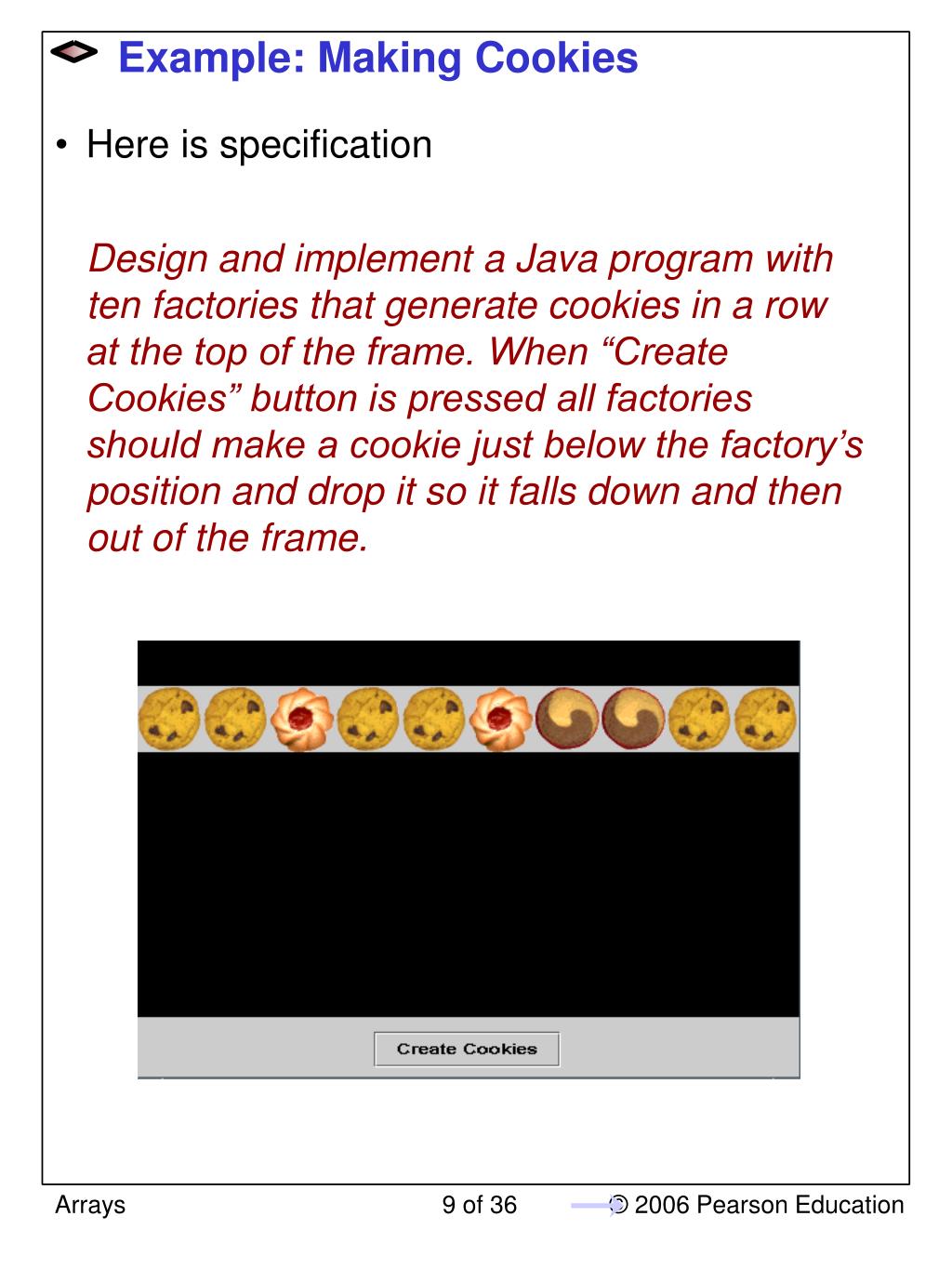 Example: Making Cookies

• Here is specification

Design and implement a Java program with ten factories that generate cookies in a row at the top of the frame. When “Create Cookies” button is pressed all factories should make a cookie just below the factory’s position and drop it so it falls down and then out of the frame.

Create Cookies

Arrays

9 of 36

© 2006 Pearson Education